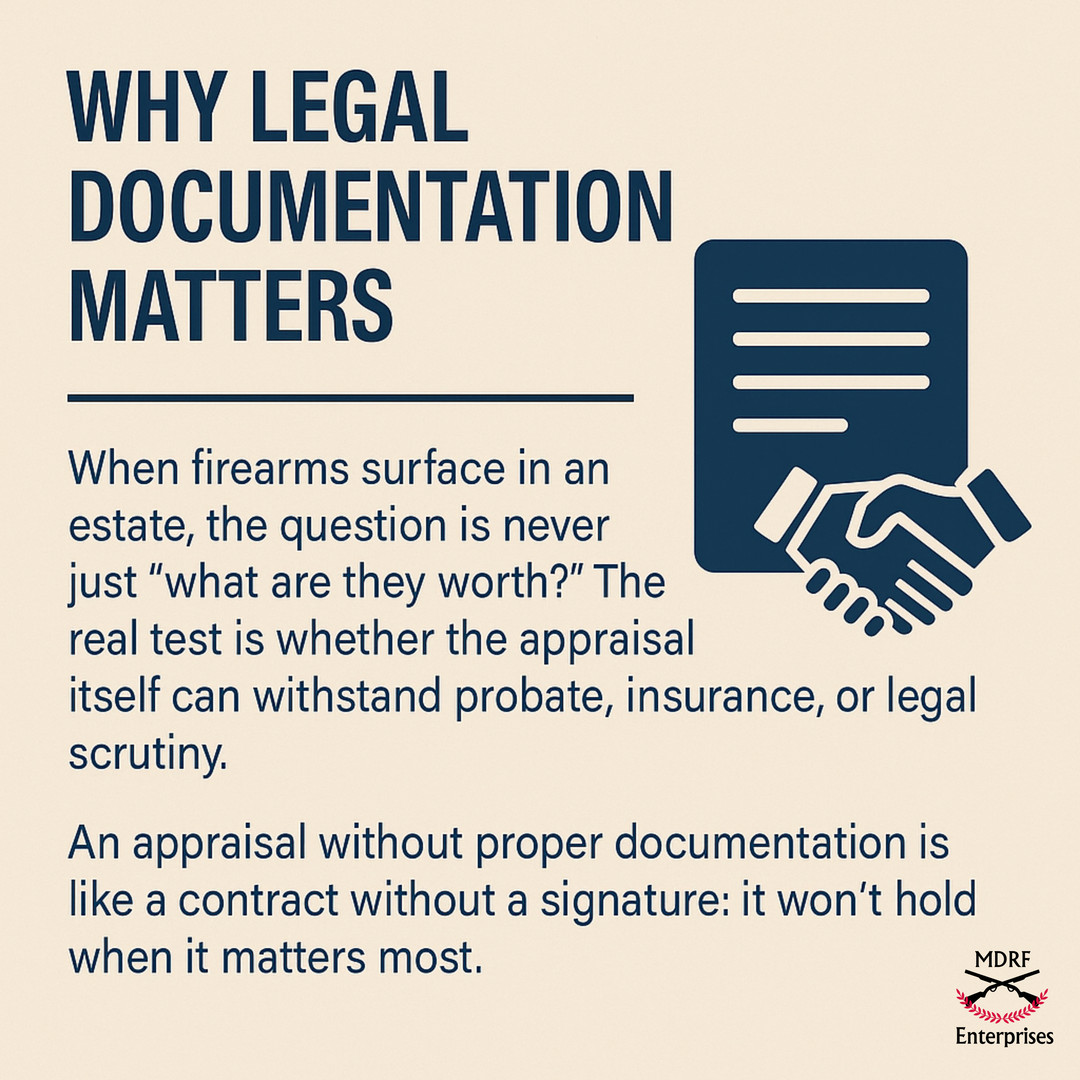 WHY LEGAL DOCUMENTATION MATTERS

When firearms surface in an estate, the question is never just “what are they worth?” The real test is whether the appraisal itself can withstand probate, insurance, or legal scrutiny.

An appraisal without proper documentation is like a contract without a signature: it won’t hold when it matters most.

MDRF
Enterprises